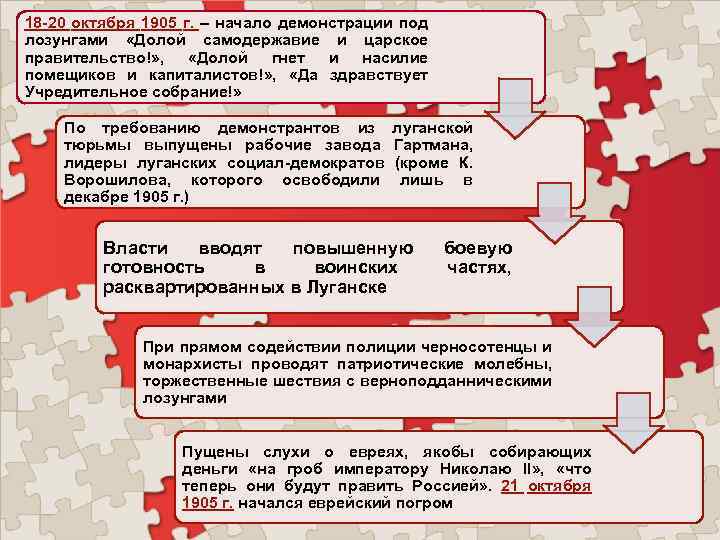 18-20 октября 1905 г. – начало демонстрации под лозунгами «Долой самодержавие и царское правительство!», «Долой гнет и насилие помещиков и капиталистов!», «Да здравствует Учредительное собрание!»

По требованию демонстрантов из луганской тюрьмы выпущены рабочие завода Гартмана, лидеры луганских социал-демократов (кроме К. Ворошилова, которого освободили лишь в декабре 1905 г.)

Власти вводят повышенную боевую готовность в воинских частях, расквартированных в Луганске

При прямом содействии полиции черносотенцы и монархисты проводят патриотические молебны, торжественные шествия с верноподданническими лозунгами

Пущены слухи о евреях, якобы собирающих деньги «на гроб императору Николаю II», «что теперь они будут править Россией». 21 октября 1905 г. начался еврейский погром